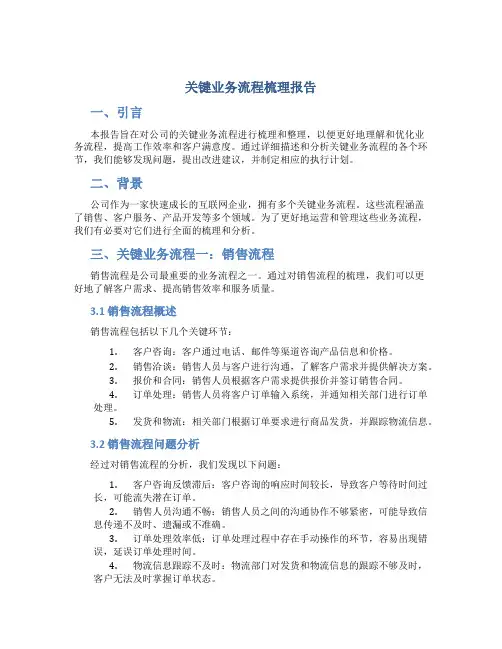 关键业务流程梳理报告

一、引言

本报告旨在对公司的关键业务流程进行梳理和整理，以便更好地理解和优化业务流程，提高工作效率和客户满意度。通过详细描述和分析关键业务流程的各个环节，我们能够发现问题，提出改进建议，并制定相应的执行计划。

二、背景

公司作为一家快速成长的互联网企业，拥有多个关键业务流程。这些流程涵盖了销售、客户服务、产品开发等多个领域。为了更好地运营和管理这些业务流程，我们有必要对它们进行全面的梳理和分析。

三、关键业务流程一：销售流程

销售流程是公司最重要的业务流程之一。通过对销售流程的梳理，我们可以更好地了解客户需求、提高销售效率和服务质量。

3.1 销售流程概述

销售流程包括以下几个关键环节：

1. 客户咨询：客户通过电话、邮件等渠道咨询产品信息和价格。
2. 销售洽谈：销售人员与客户进行沟通，了解客户需求并提供解决方案。
3. 报价和合同：销售人员根据客户需求提供报价并签订销售合同。
4. 订单处理：销售人员将客户订单输入系统，并通知相关部门进行订单处理。
5. 发货和物流：相关部门根据订单要求进行商品发货，并跟踪物流信息。

3.2 销售流程问题分析

经过对销售流程的分析，我们发现以下问题：

1. 客户咨询反馈滞后：客户咨询的响应时间较长，导致客户等待时间过长，可能流失潜在订单。
2. 销售人员沟通不畅：销售人员之间的沟通协作不够紧密，可能导致信息传递不及时、遗漏或不准确。
3. 订单处理效率低：订单处理过程中存在手动操作的环节，容易出现错误，延误订单处理时间。
4. 物流信息跟踪不及时：物流部门对发货和物流信息的跟踪不够及时，客户无法及时掌握订单状态。